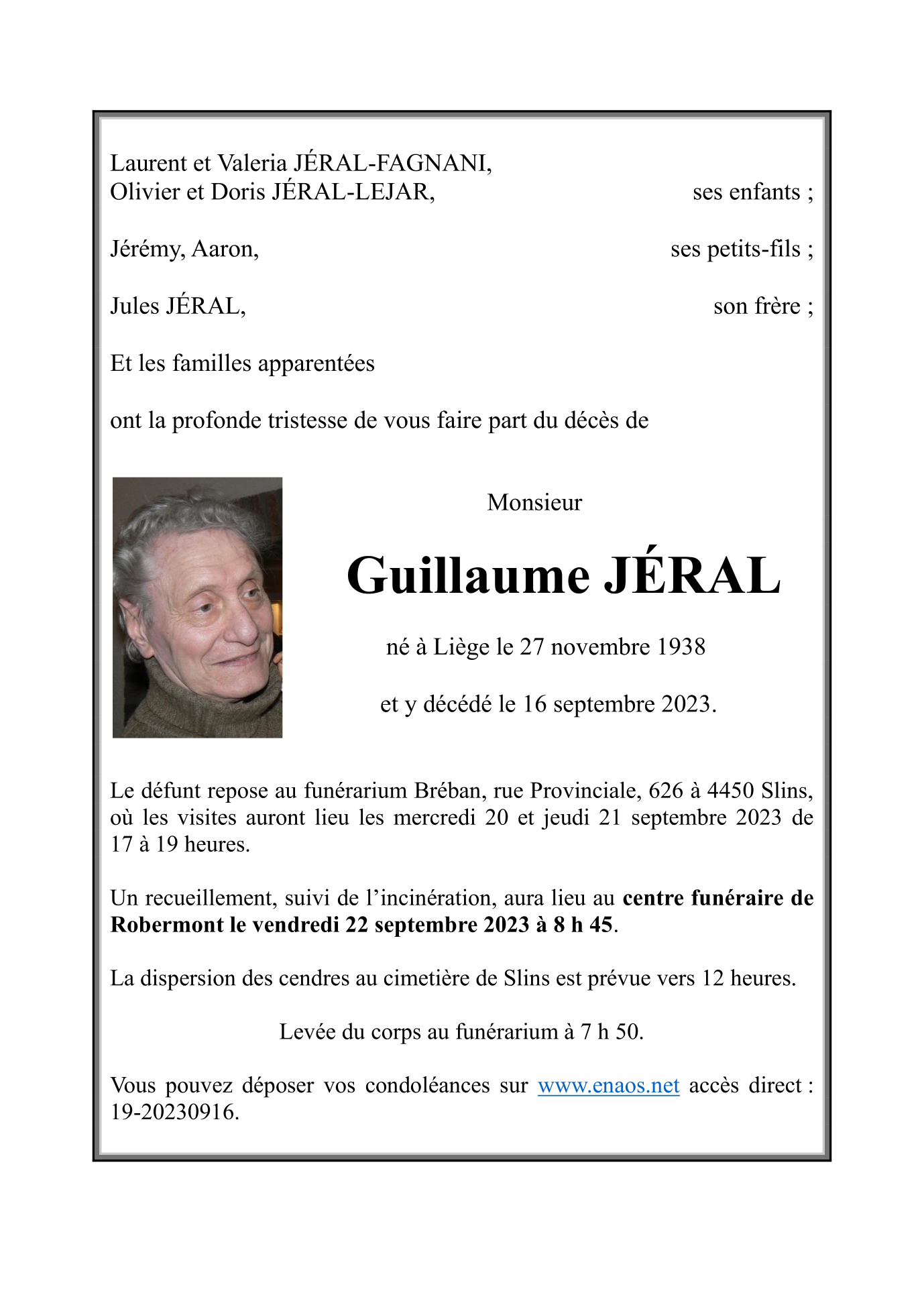 Laurent et Valeria JÉRAL-FAGNANI,
Olivier et Doris JÉRAL-LEJAR, ses enfants ;

Jérémy, Aaron, ses petits-fils ;

Jules JÉRAL, son frère ;

Et les familles apparentées

ont la profonde tristesse de vous faire part du décès de

Monsieur

Guillaume JÉRAL

né à Liège le 27 novembre 1938

et y décédé le 16 septembre 2023.

Le défunt repose au funérarium Bréban, rue Provinciale, 626 à 4450 Slins, où les visites auront lieu les mercredi 20 et jeudi 21 septembre 2023 de 17 à 19 heures.

Un recueillement, suivi de l'incinération, aura lieu au centre funéraire de Robermont le vendredi 22 septembre 2023 à 8 h 45.

La dispersion des cendres au cimetière de Slins est prévue vers 12 heures.

Levée du corps au funérarium à 7 h 50.

Vous pouvez déposer vos condoléances sur www.enaos.net accès direct : 19-20230916.